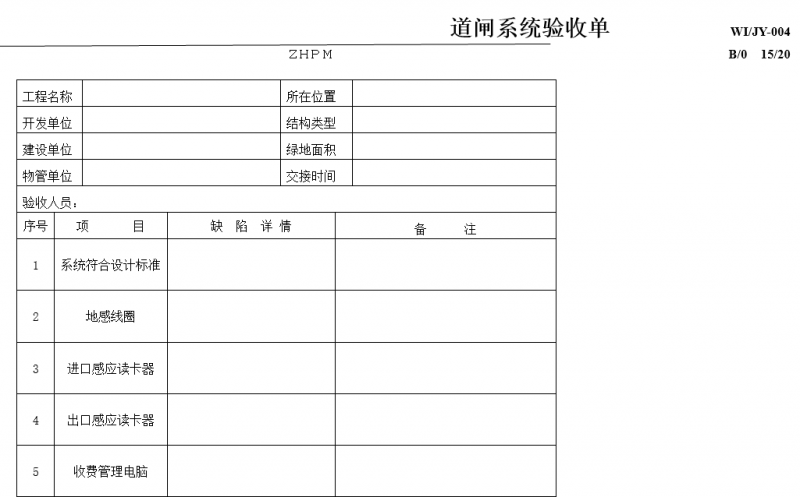 道闸系统验收单

WI/JY-004

ZHPM

B/0 15/20

| 工程名称 | | 所在位置 | |
|---|---|---|---|
| 开发单位 | | 结构类型 | |
| 建设单位 | | 绿地面积 | |
| 物管单位 | | 交接时间 | |

验收人员：

| 序号 | 项 目 | 缺 陷 详 情 | 备 注 |
|---|---|---|---|
| 1 | 系统符合设计标准 | | |
| 2 | 地感线圈 | | |
| 3 | 进口感应读卡器 | | |
| 4 | 出口感应读卡器 | | |
| 5 | 收费管理电脑 | | |